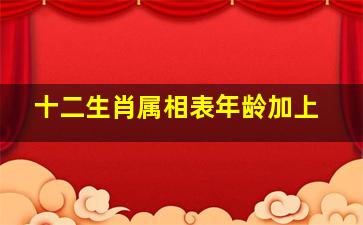 十二生肖属相表年龄加上